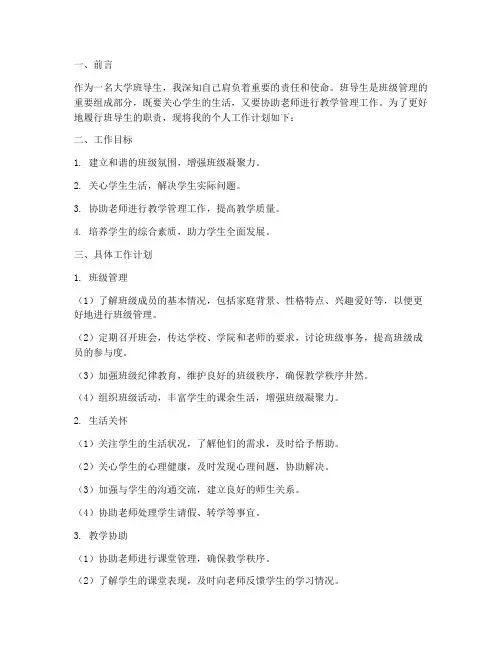 一、前言

作为一名大学班导生，我深知自己肩负着重要的责任和使命。班导生是班级管理的重要组成部分，既要关心学生的生活，又要协助老师进行教学管理工作。为了更好地履行班导生的职责，现将我的个人工作计划如下：

二、工作目标

1. 建立和谐的班级氛围，增强班级凝聚力。

2. 关心学生生活，解决学生实际问题。

3. 协助老师进行教学管理工作，提高教学质量。

4. 培养学生的综合素质，助力学生全面发展。

三、具体工作计划

1. 班级管理

（1）了解班级成员的基本情况，包括家庭背景、性格特点、兴趣爱好等，以便更好地进行班级管理。

（2）定期召开班会，传达学校、学院和老师的要求，讨论班级事务，提高班级成员的参与度。

（3）加强班级纪律教育，维护良好的班级秩序，确保教学秩序井然。

（4）组织班级活动，丰富学生的课余生活，增强班级凝聚力。

2. 生活关怀

（1）关注学生的生活状况，了解他们的需求，及时给予帮助。

（2）关心学生的心理健康，及时发现心理问题，协助解决。

（3）加强与学生的沟通交流，建立良好的师生关系。

（4）协助老师处理学生请假、转学等事宜。

3. 教学协助

（1）协助老师进行课堂管理，确保教学秩序。

（2）了解学生的课堂表现，及时向老师反馈学生的学习情况。